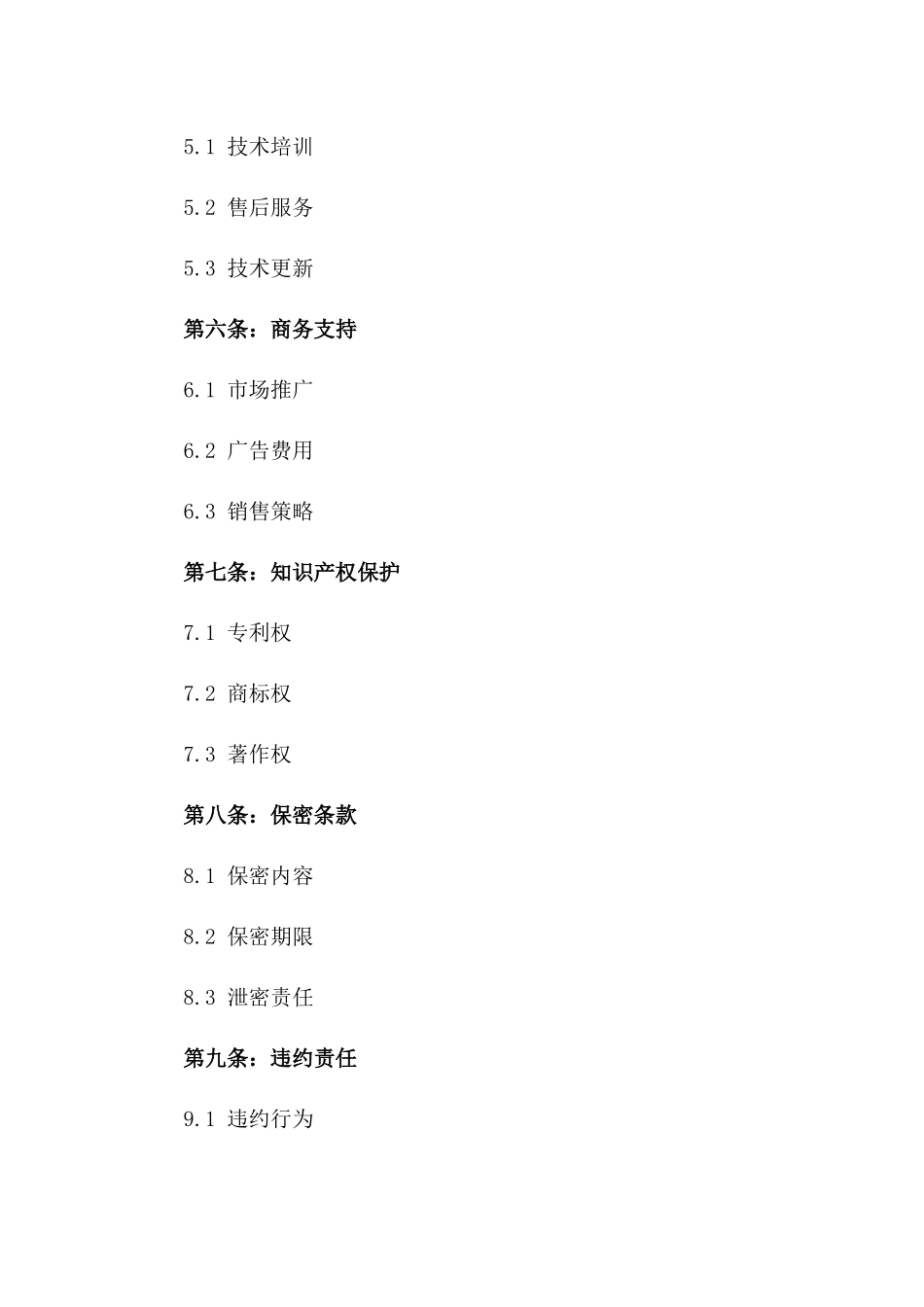 5.1 技术培训

5.2 售后服务

5.3 技术更新

第六条：商务支持

6.1 市场推广

6.2 广告费用

6.3 销售策略

第七条：知识产权保护

7.1 专利权

7.2 商标权

7.3 著作权

第八条：保密条款

8.1 保密内容

8.2 保密期限

8.3 泄密责任

第九条：违约责任

9.1 违约行为